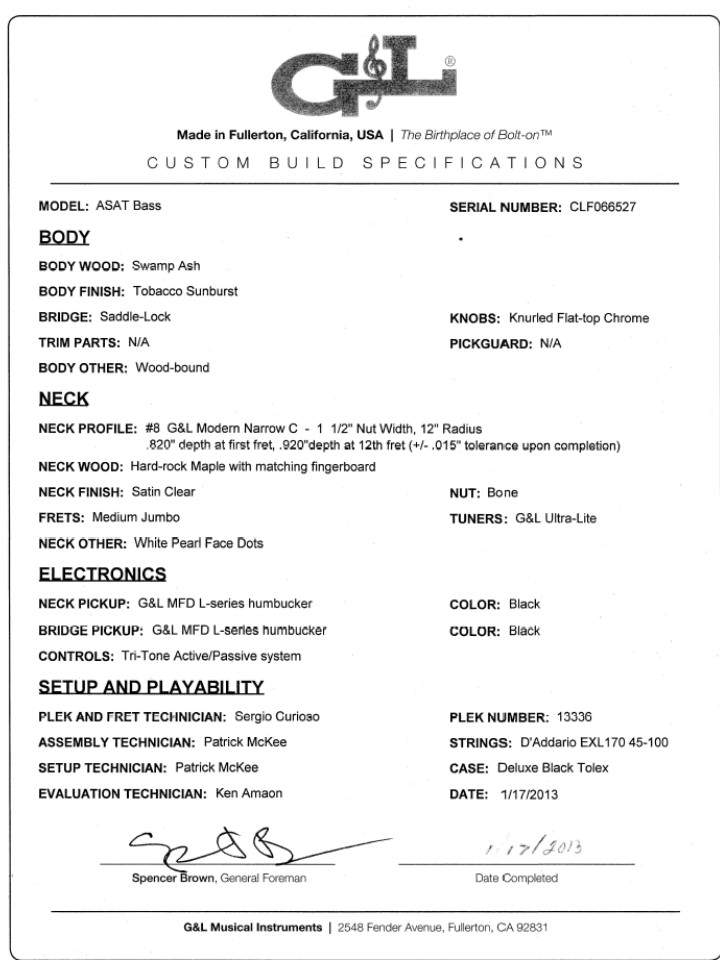 G&L®

Made in Fullerton, California, USA | The Birthplace of Bolt-on™

CUSTOM BUILD SPECIFICATIONS

MODEL: ASAT Bass

SERIAL NUMBER: CLF066527

BODY

BODY WOOD: Swamp Ash

BODY FINISH: Tobacco Sunburst

BRIDGE: Saddle-Lock

KNOBS: Knurled Flat-top Chrome

TRIM PARTS: N/A

PICKGUARD: N/A

BODY OTHER: Wood-bound

NECK

NECK PROFILE: #8 G&L Modern Narrow C - 1 1/2" Nut Width, 12" Radius .820" depth at first fret, .920"depth at 12th fret (+/- .015" tolerance upon completion)

NECK WOOD: Hard-rock Maple with matching fingerboard

NECK FINISH: Satin Clear

NUT: Bone

FRETS: Medium Jumbo

TUNERS: G&L Ultra-Lite

NECK OTHER: White Pearl Face Dots

ELECTRONICS

NECK PICKUP: G&L MFD L-series humbucker

COLOR: Black

BRIDGE PICKUP: G&L MFD L-series humbucker

COLOR: Black

CONTROLS: Tri-Tone Active/Passive system

SETUP AND PLAYABILITY

PLEK AND FRET TECHNICIAN: Sergio Curioso

PLEK NUMBER: 13336

ASSEMBLY TECHNICIAN: Patrick McKee

STRINGS: D'Addario EXL170 45-100

SETUP TECHNICIAN: Patrick McKee

CASE: Deluxe Black Tolex

EVALUATION TECHNICIAN: Ken Amaon

DATE: 1/17/2013

Spencer Brown, General Foreman

1/17/2013
Date Completed

G&L Musical Instruments | 2548 Fender Avenue, Fullerton, CA 92831